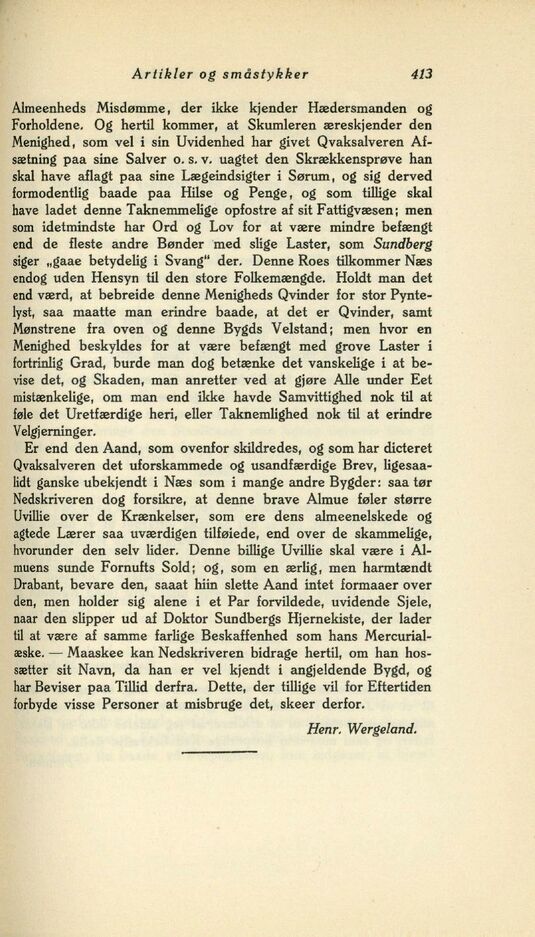 Artikler og småstykker 413

Almeenheds Misdømme, der ikke kjender Hædersmanden og Forholdene. Og hertil kommer, at Skumleren æreskjender den Menighed, som vel i sin Uvidenhed har givet Qvaksalveren Afsætning paa sine Salver o. s. v. uagtet den Skrækkensprøve han skal have aflagt paa sine Lægeindsigter i Sørum, og sig derved formodentlig baade paa Hilse og Penge, og som tillige skal have ladet denne Taknemmelige opfostre af sit Fattigvæsen; men som idetmindste har Ord og Lov for at være mindre befængt end de fleste andre Bønder med slige Laster, som Sundberg siger „gaae betydelig i Svang" der. Denne Roes tilkommer Næs endog uden Hensyn til den store Folkemængde. Holdt man det end værd, at bebreide denne Menigheds Qvinder for stor Pyntelyst, saa maatte man erindre baade, at det er Qvinder, samt Mønstrene fra oven og denne Bygds Velstand; men hvor en Menighed beskyldes for at være befængt med grove Laster i fortrinlig Grad, burde man dog betænke det vanskelige i at bevise det, og Skaden, man anretter ved at gjøre Alle under Eet mistænkelige, om man end ikke havde Samvittighed nok til at føle det Uretfærdige heri, eller Taknemlighed nok til at erindre Velgjerninger.

Er end den Aand, som ovenfor skildredes, og som har dicteret Qvaksalveren det uforskammede og usandfærdige Brev, ligesaalidt ganske ubekjendt i Næs som i mange andre Bygder: saa tør Nedskriveren dog forsikre, at denne brave Almue føler større Uvillie over de Krænkelser, som ere dens almeenelskede og agtede Lærer saa uværdigen tilføiede, end over de skammelige, hvorunder den selv lider. Denne billige Uvillie skal være i Almuens sunde Fornufts Sold; og, som en ærlig, men harmtændt Drabant, bevare den, saaat hiin slette Aand intet formaaer over den, men holder sig alene i et Par forvildede, uvidende Sjele, naar den slipper ud af Doktor Sundbergs Hjernekiste, der lader til at være af samme farlige Beskaffenhed som hans Mercurialæske. — Maaskee kan Nedskriveren bidrage hertil, om han hossætter sit Navn, da han er vel kjendt i angjeldende Bygd, og har Beviser paa Tillid derfra. Dette, der tillige vil for Eftertiden forbyde visse Personer at misbruge det, skeer derfor.

Henr. Wergeland.